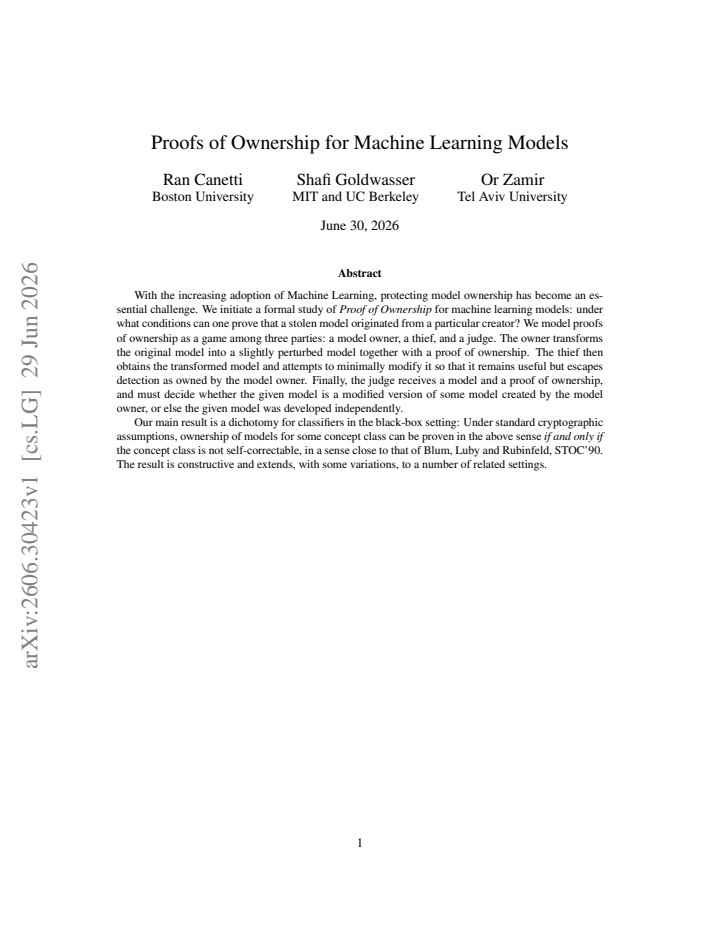 Proofs of Ownership for Machine Learning Models

Ran Canetti
Boston University

Shafi Goldwasser
MIT and UC Berkeley

Or Zamir
Tel Aviv University

June 30, 2026

Abstract

With the increasing adoption of Machine Learning, protecting model ownership has become an essential challenge. We initiate a formal study of Proof of Ownership for machine learning models: under what conditions can one prove that a stolen model originated from a particular creator? We model proofs of ownership as a game among three parties: a model owner, a thief, and a judge. The owner transforms the original model into a slightly perturbed model together with a proof of ownership. The thief then obtains the transformed model and attempts to minimally modify it so that it remains useful but escapes detection as owned by the model owner. Finally, the judge receives a model and a proof of ownership, and must decide whether the given model is a modified version of some model created by the model owner, or else the given model was developed independently.

Our main result is a dichotomy for classifiers in the black-box setting: Under standard cryptographic assumptions, ownership of models for some concept class can be proven in the above sense if and only if the concept class is not self-correctable, in a sense close to that of Blum, Luby and Rubinfeld, STOC'90. The result is constructive and extends, with some variations, to a number of related settings.

1

arXiv:2606.30423v1 [cs.LG] 29 Jun 2026